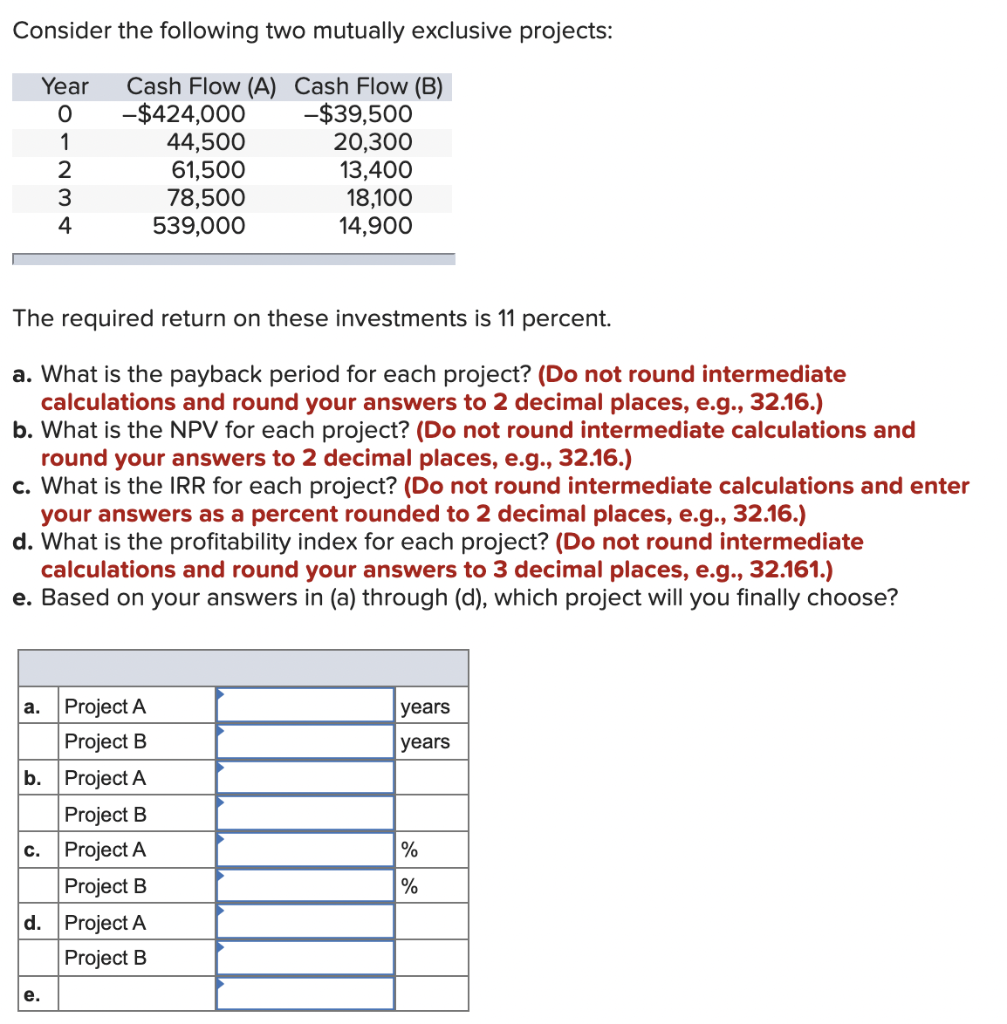 Consider the following two mutually exclusive projects:

| Year | Cash Flow (A) | Cash Flow (B) |
|---|---|---|
| 0 | –$424,000 | –$39,500 |
| 1 | 44,500 | 20,300 |
| 2 | 61,500 | 13,400 |
| 3 | 78,500 | 18,100 |
| 4 | 539,000 | 14,900 |

The required return on these investments is 11 percent.

a. What is the payback period for each project? (Do not round intermediate calculations and round your answers to 2 decimal places, e.g., 32.16.)
b. What is the NPV for each project? (Do not round intermediate calculations and round your answers to 2 decimal places, e.g., 32.16.)
c. What is the IRR for each project? (Do not round intermediate calculations and enter your answers as a percent rounded to 2 decimal places, e.g., 32.16.)
d. What is the profitability index for each project? (Do not round intermediate calculations and round your answers to 3 decimal places, e.g., 32.161.)
e. Based on your answers in (a) through (d), which project will you finally choose?

| | | | |
|---|---|---|---|
| a. | Project A | | years |
| | Project B | | years |
| b. | Project A | | |
| | Project B | | |
| c. | Project A | | % |
| | Project B | | % |
| d. | Project A | | |
| | Project B | | |
| e. | | | |